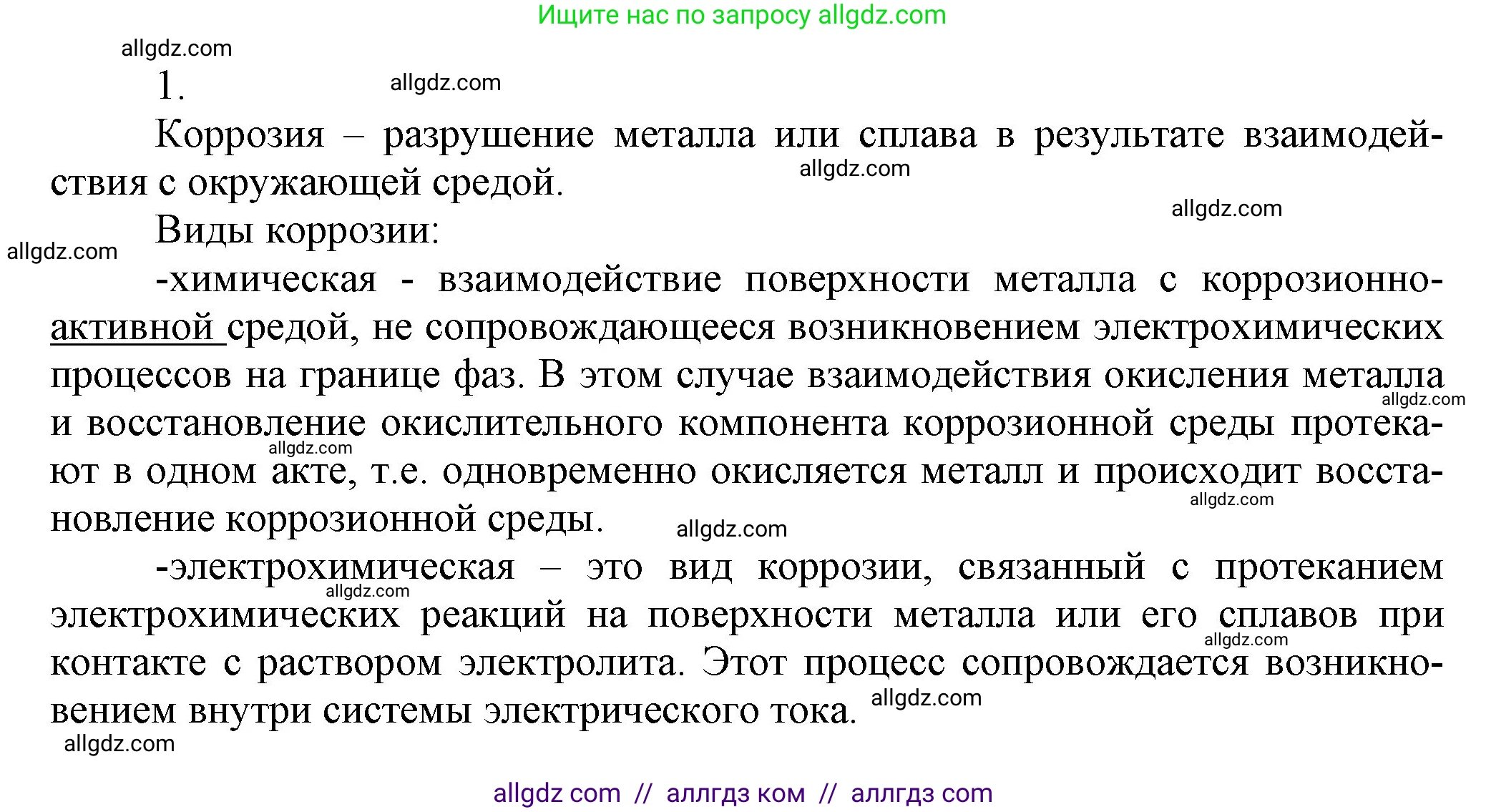 Ищите нас по запросу allgdz.com

allgdz.com

1. allgdz.com

Коррозия – разрушение металла или сплава в результате взаимодействия с окружающей средой. allgdz.com

allgdz.com

Виды коррозии:

allgdz.com

-химическая - взаимодействие поверхности металла с коррозионно-активной средой, не сопровождающееся возникновением электрохимических процессов на границе фаз. В этом случае взаимодействия окисления металла и восстановление окислительного компонента коррозионной среды протекают в одном акте, т.е. одновременно окисляется металл и происходит восстановление коррозионной среды. allgdz.com allgdz.com allgdz.com allgdz.com

-электрохимическая – это вид коррозии, связанный с протеканием электрохимических реакций на поверхности металла или его сплавов при контакте с раствором электролита. Этот процесс сопровождается возникновением внутри системы электрического тока. allgdz.com allgdz.com allgdz.com

allgdz.com

allgdz com // аллгдз ком // аллгдз com